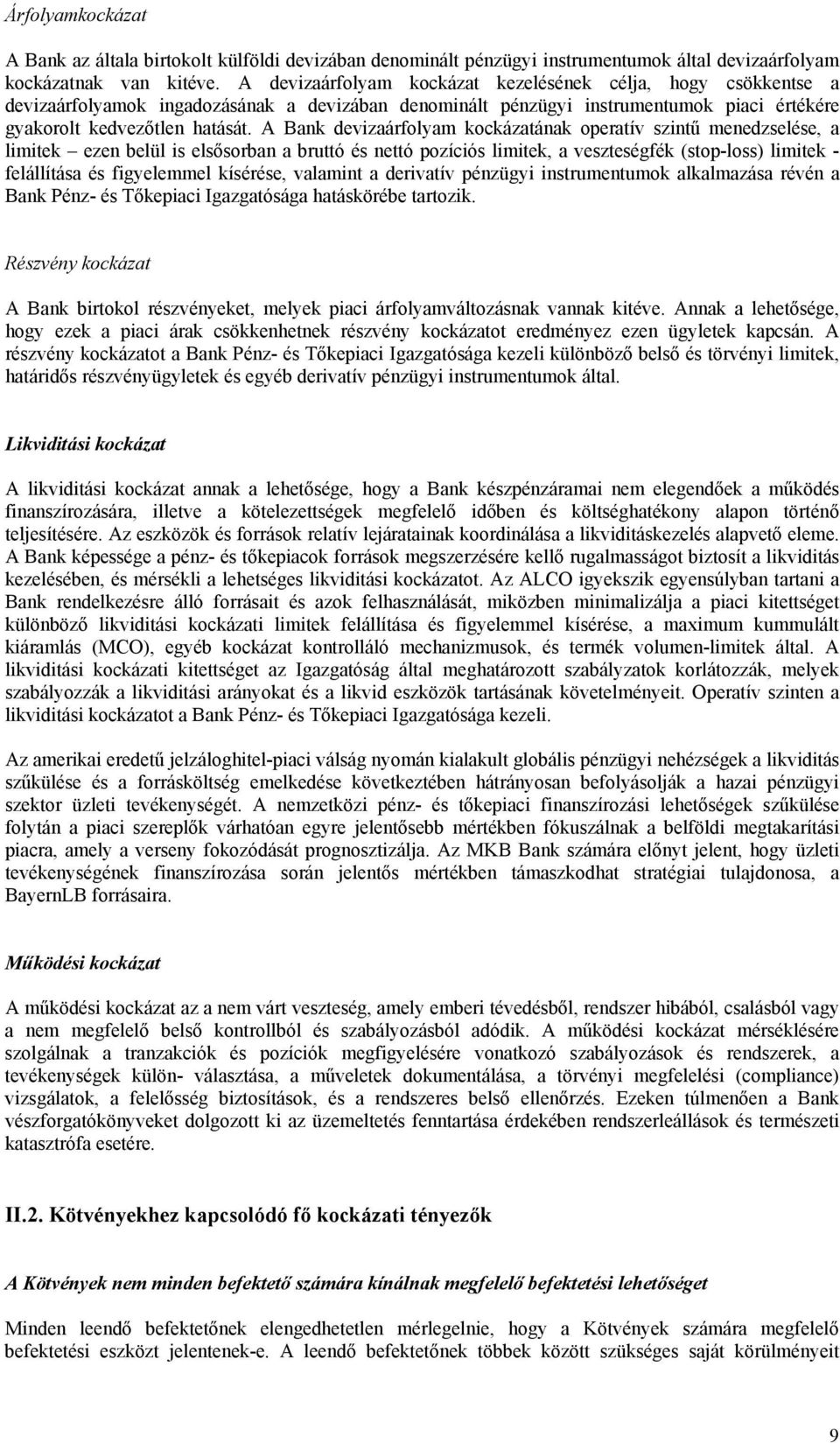 Árfolyamkockázat

A Bank az általa birtokolt külföldi devizában denominált pénzügyi instrumentumok által devizaárfolyam kockázatnak van kitéve. A devizaárfolyam kockázat kezelésének célja, hogy csökkentse a devizaárfolyamok ingadozásának a devizában denominált pénzügyi instrumentumok piaci értékére gyakorolt kedvezőtlen hatását. A Bank devizaárfolyam kockázatának operatív szintű menedzselése, a limitek – ezen belül is elsősorban a bruttó és nettó pozíciós limitek, a veszteségfék (stop-loss) limitek - felállítása és figyelemmel kísérése, valamint a derivatív pénzügyi instrumentumok alkalmazása révén a Bank Pénz- és Tőkepiaci Igazgatósága hatáskörébe tartozik.

Részvény kockázat

A Bank birtokol részvényeket, melyek piaci árfolyamváltozásnak vannak kitéve. Annak a lehetősége, hogy ezek a piaci árak csökkenhetnek részvény kockázatot eredményez ezen ügyletek kapcsán. A részvény kockázatot a Bank Pénz- és Tőkepiaci Igazgatósága kezeli különböző belső és törvényi limitek, határidős részvényügyletek és egyéb derivatív pénzügyi instrumentumok által.

Likviditási kockázat

A likviditási kockázat annak a lehetősége, hogy a Bank készpénzáramai nem elegendőek a működés finanszírozására, illetve a kötelezettségek megfelelő időben és költséghatékony alapon történő teljesítésére. Az eszközök és források relatív lejáratainak koordinálása a likviditáskezelés alapvető eleme. A Bank képessége a pénz- és tőkepiacok források megszerzésére kellő rugalmasságot biztosít a likviditás kezelésében, és mérsékli a lehetséges likviditási kockázatot. Az ALCO igyekszik egyensúlyban tartani a Bank rendelkezésre álló forrásait és azok felhasználását, miközben minimalizálja a piaci kitettséget különböző likviditási kockázati limitek felállítása és figyelemmel kísérése, a maximum kummulált kiáramlás (MCO), egyéb kockázat kontrolláló mechanizmusok, és termék volumen-limitek által. A likviditási kockázati kitettséget az Igazgatóság által meghatározott szabályzatok korlátozzák, melyek szabályozzák a likviditási arányokat és a likvid eszközök tartásának követelményeit. Operatív szinten a likviditási kockázatot a Bank Pénz- és Tőkepiaci Igazgatósága kezeli.

Az amerikai eredetű jelzáloghitel-piaci válság nyomán kialakult globális pénzügyi nehézségek a likviditás szűkülése és a forrásköltség emelkedése következtében hátrányosan befolyásolják a hazai pénzügyi szektor üzleti tevékenységét. A nemzetközi pénz- és tőkepiaci finanszírozási lehetőségek szűkülése folytán a piaci szereplők várhatóan egyre jelentősebb mértékben fókuszálnak a belföldi megtakarítási piacra, amely a verseny fokozódását prognosztizálja. Az MKB Bank számára előnyt jelent, hogy üzleti tevékenységének finanszírozása során jelentős mértékben támaszkodhat stratégiai tulajdonosa, a BayernLB forrásaira.

Működési kockázat

A működési kockázat az a nem várt veszteség, amely emberi tévedésből, rendszer hibából, csalásból vagy a nem megfelelő belső kontrollból és szabályozásból adódik. A működési kockázat mérséklésére szolgálnak a tranzakciók és pozíciók megfigyelésére vonatkozó szabályozások és rendszerek, a tevékenységek külön- választása, a műveletek dokumentálása, a törvényi megfelelési (compliance) vizsgálatok, a felelősség biztosítások, és a rendszeres belső ellenőrzés. Ezeken túlmenően a Bank vészforgatókönyveket dolgozott ki az üzemeltetés fenntartása érdekében rendszerleállások és természeti katasztrófa esetére.

II.2. Kötvényekhez kapcsolódó fő kockázati tényezők

A Kötvények nem minden befektető számára kínálnak megfelelő befektetési lehetőséget

Minden leendő befektetőnek elengedhetetlen mérlegelnie, hogy a Kötvények számára megfelelő befektetési eszközt jelentenek-e. A leendő befektetőnek többek között szükséges saját körülményei

9